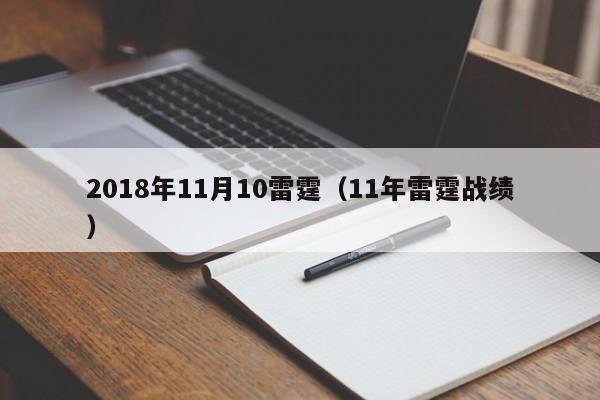 2018年11月10雷霆（11年雷霆战绩）